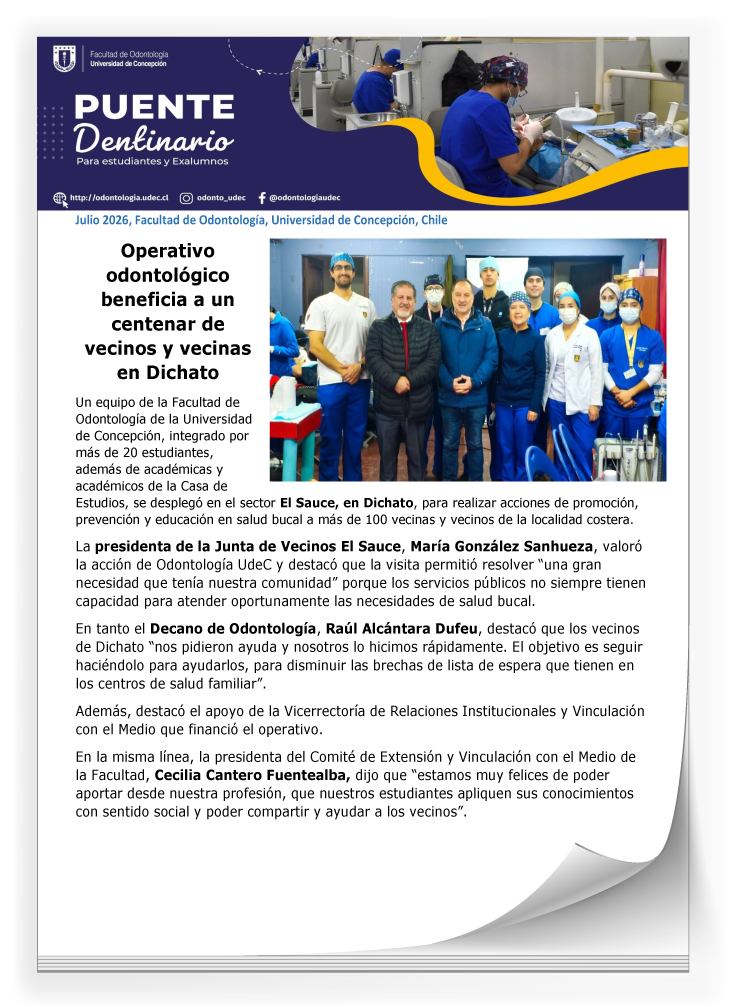 Facultad de Odontología
Universidad de Concepción

PUENTE
Dentinario
Para estudiantes y Exalumnos

http://odontologia.udec.cl odonto_udec @odontologiaudec

Julio 2026, Facultad de Odontología, Universidad de Concepción, Chile

Operativo odontológico beneficia a un centenar de vecinos y vecinas en Dichato

Un equipo de la Facultad de Odontología de la Universidad de Concepción, integrado por más de 20 estudiantes, además de académicas y académicos de la Casa de Estudios, se desplegó en el sector El Sauce, en Dichato, para realizar acciones de promoción, prevención y educación en salud bucal a más de 100 vecinas y vecinos de la localidad costera.

La presidenta de la Junta de Vecinos El Sauce, María González Sanhueza, valoró la acción de Odontología UdeC y destacó que la visita permitió resolver "una gran necesidad que tenía nuestra comunidad" porque los servicios públicos no siempre tienen capacidad para atender oportunamente las necesidades de salud bucal.

En tanto el Decano de Odontología, Raúl Alcántara Dufeu, destacó que los vecinos de Dichato "nos pidieron ayuda y nosotros lo hicimos rápidamente. El objetivo es seguir haciéndolo para ayudarlos, para disminuir las brechas de lista de espera que tienen en los centros de salud familiar".

Además, destacó el apoyo de la Vicerrectoría de Relaciones Institucionales y Vinculación con el Medio que financió el operativo.

En la misma línea, la presidenta del Comité de Extensión y Vinculación con el Medio de la Facultad, Cecilia Cantero Fuentealba, dijo que "estamos muy felices de poder aportar desde nuestra profesión, que nuestros estudiantes apliquen sus conocimientos con sentido social y poder compartir y ayudar a los vecinos".